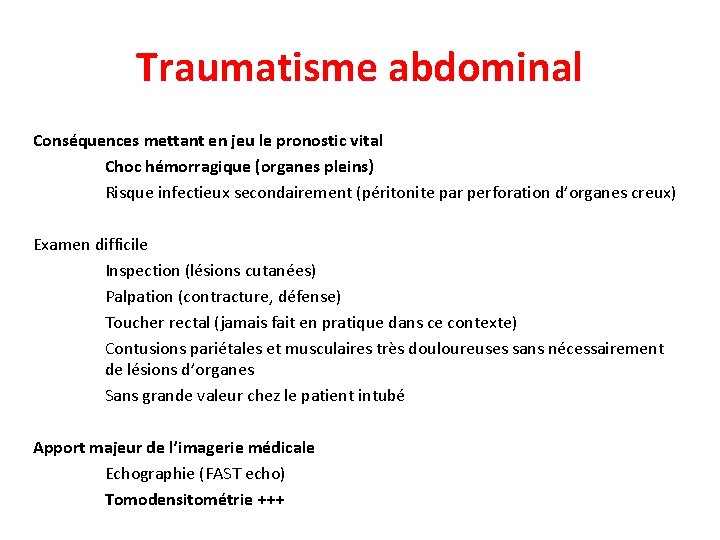 Traumatisme abdominal

Conséquences mettant en jeu le pronostic vital

Choc hémorragique (organes pleins)

Risque infectieux secondairement (péritonite par perforation d'organes creux)

Examen difficile

Inspection (lésions cutanées)

Palpation (contracture, défense)

Toucher rectal (jamais fait en pratique dans ce contexte)

Contusions pariétales et musculaires très douloureuses sans nécessairement de lésions d'organes

Sans grande valeur chez le patient intubé

Apport majeur de l'imagerie médicale

Echographie (FAST echo)

Tomodensitométrie +++